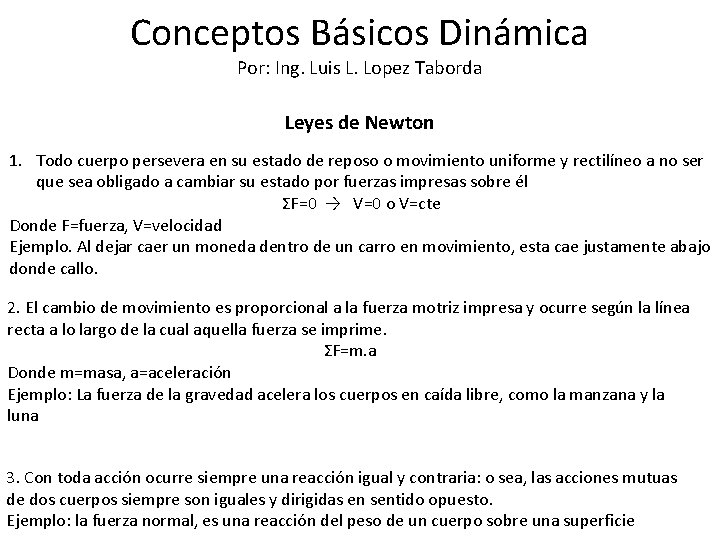 Conceptos Básicos Dinámica
Por: Ing. Luis L. Lopez Taborda

Leyes de Newton

1. Todo cuerpo persevera en su estado de reposo o movimiento uniforme y rectilíneo a no ser que sea obligado a cambiar su estado por fuerzas impresas sobre él

$\Sigma F=0 \rightarrow V=0$ o $V=cte$

Donde F=fuerza, V=velocidad
Ejemplo. Al dejar caer un moneda dentro de un carro en movimiento, esta cae justamente abajo donde callo.

2. El cambio de movimiento es proporcional a la fuerza motriz impresa y ocurre según la línea recta a lo largo de la cual aquella fuerza se imprime.

$\Sigma F=m.a$

Donde m=masa, a=aceleración
Ejemplo: La fuerza de la gravedad acelera los cuerpos en caída libre, como la manzana y la luna

3. Con toda acción ocurre siempre una reacción igual y contraria: o sea, las acciones mutuas de dos cuerpos siempre son iguales y dirigidas en sentido opuesto.
Ejemplo: la fuerza normal, es una reacción del peso de un cuerpo sobre una superficie